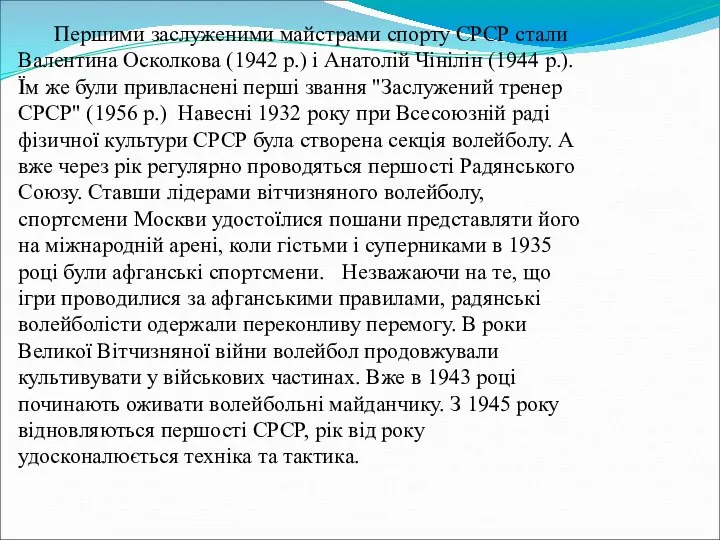 Першими заслуженими майстрами спорту СРСР стали Валентина Осколкова (1942 р.) і Анатолій Чінілін (1944 р.). Їм же були привласнені перші звання "Заслужений тренер СРСР" (1956 р.)  Навесні 1932 року при Всесоюзній раді фізичної культури СРСР була створена секція волейболу. А вже через рік регулярно проводяться першості Радянського Союзу. Ставши лідерами вітчизняного волейболу, спортсмени Москви удостоїлися пошани представляти його на міжнародній арені, коли гістьми і суперниками в 1935 році були афганські спортсмени.   Незважаючи на те, що ігри проводилися за афганськими правилами, радянські волейболісти одержали переконливу перемогу. В роки Великої Вітчизняної війни волейбол продовжували культивувати у військових частинах. Вже в 1943 році починають оживати волейбольні майданчику. З 1945 року відновляються першості СРСР, рік від року удосконалюється техніка та тактика.